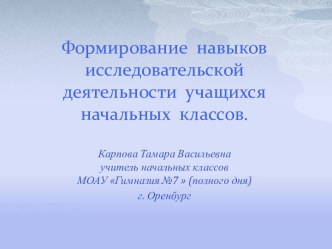 Формирование навыков исследовательской деятельности учащихся начальных классов.

Карпова Тамара Васильевна
учитель начальных классов
МОАУ «Гимназия №7 » (полного дня)
г. Оренбург